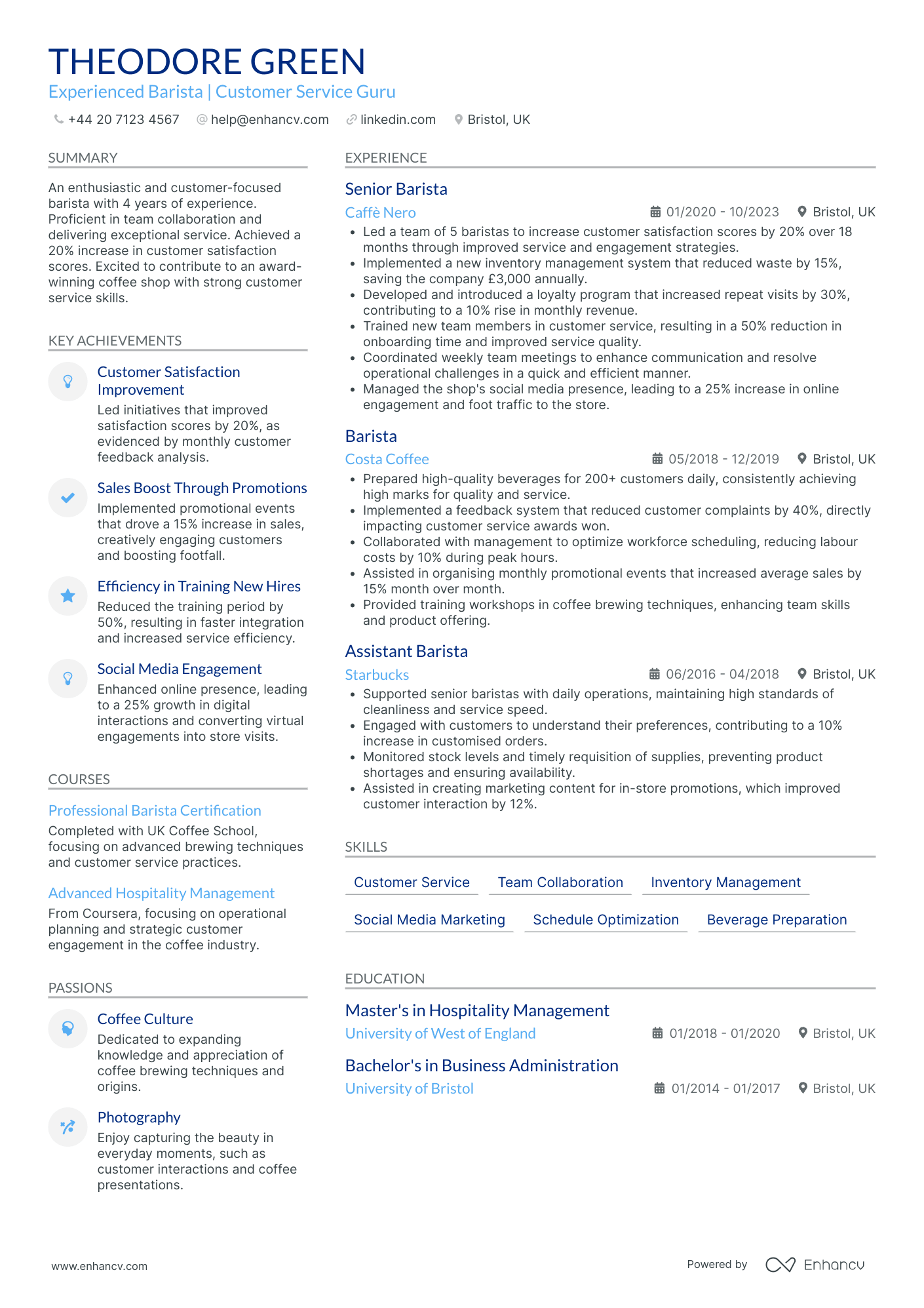 THEODORE GREEN

Experienced Barista | Customer Service Guru

+44 20 7123 4567 help@enhancv.com linkedin.com Bristol, UK

SUMMARY

An enthusiastic and customer-focused barista with 4 years of experience. Proficient in team collaboration and delivering exceptional service. Achieved a 20% increase in customer satisfaction scores. Excited to contribute to an award-winning coffee shop with strong customer service skills.

KEY ACHIEVEMENTS

Customer Satisfaction Improvement
Led initiatives that improved satisfaction scores by 20%, as evidenced by monthly customer feedback analysis.

Sales Boost Through Promotions
Implemented promotional events that drove a 15% increase in sales, creatively engaging customers and boosting footfall.

Efficiency in Training New Hires
Reduced the training period by 50%, resulting in faster integration and increased service efficiency.

Social Media Engagement
Enhanced online presence, leading to a 25% growth in digital interactions and converting virtual engagements into store visits.

COURSES

Professional Barista Certification
Completed with UK Coffee School, focusing on advanced brewing techniques and customer service practices.

Advanced Hospitality Management
From Coursera, focusing on operational planning and strategic customer engagement in the coffee industry.

PASSIONS

Coffee Culture
Dedicated to expanding knowledge and appreciation of coffee brewing techniques and origins.

Photography
Enjoy capturing the beauty in everyday moments, such as customer interactions and coffee presentations.

EXPERIENCE

Senior Barista
Caffè Nero 01/2020 - 10/2023 Bristol, UK
• Led a team of 5 baristas to increase customer satisfaction scores by 20% over 18 months through improved service and engagement strategies.
• Implemented a new inventory management system that reduced waste by 15%, saving the company £3,000 annually.
• Developed and introduced a loyalty program that increased repeat visits by 30%, contributing to a 10% rise in monthly revenue.
• Trained new team members in customer service, resulting in a 50% reduction in onboarding time and improved service quality.
• Coordinated weekly team meetings to enhance communication and resolve operational challenges in a quick and efficient manner.
• Managed the shop's social media presence, leading to a 25% increase in online engagement and foot traffic to the store.

Barista
Costa Coffee 05/2018 - 12/2019 Bristol, UK
• Prepared high-quality beverages for 200+ customers daily, consistently achieving high marks for quality and service.
• Implemented a feedback system that reduced customer complaints by 40%, directly impacting customer service awards won.
• Collaborated with management to optimize workforce scheduling, reducing labour costs by 10% during peak hours.
• Assisted in organising monthly promotional events that increased average sales by 15% month over month.
• Provided training workshops in coffee brewing techniques, enhancing team skills and product offering.

Assistant Barista
Starbucks 06/2016 - 04/2018 Bristol, UK
• Supported senior baristas with daily operations, maintaining high standards of cleanliness and service speed.
• Engaged with customers to understand their preferences, contributing to a 10% increase in customised orders.
• Monitored stock levels and timely requisition of supplies, preventing product shortages and ensuring availability.
• Assisted in creating marketing content for in-store promotions, which improved customer interaction by 12%.

SKILLS

Customer Service Team Collaboration Inventory Management
Social Media Marketing Schedule Optimization Beverage Preparation

EDUCATION

Master's in Hospitality Management
University of West of England 01/2018 - 01/2020 Bristol, UK

Bachelor's in Business Administration
University of Bristol 01/2014 - 01/2017 Bristol, UK

www.enhancv.com Powered by Enhancv